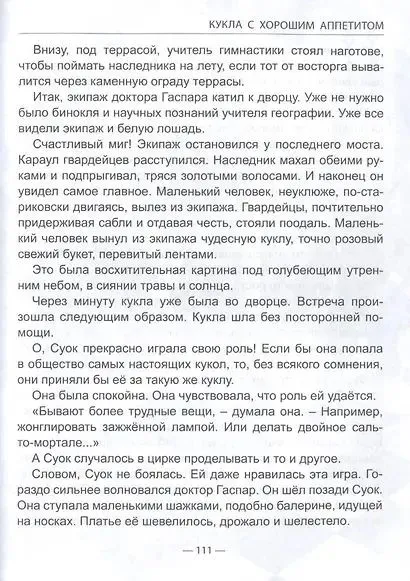 КУКЛА С ХОРОШИМ АППЕТИТОМ

Внизу, под террасой, учитель гимнастики стоял наготове, чтобы поймать наследника на лету, если тот от восторга вывалится через каменную ограду террасы.

Итак, экипаж доктора Гаспара катил к дворцу. Уже не нужно было бинокля и научных познаний учителя географии. Уже все видели экипаж и белую лошадь.

Счастливый миг! Экипаж остановился у последнего моста. Караул гвардейцев расступился. Наследник махал обеими руками и подпрыгивал, тряся золотыми волосами. И наконец он увидел самое главное. Маленький человек, неуклюже, по-стариковски двигаясь, вылез из экипажа. Гвардейцы, почтительно придерживая сабли и отдавая честь, стояли поодаль. Маленький человек вынул из экипажа чудесную куклу, точно розовый свежий букет, перевитый лентами.

Это была восхитительная картина под голубеющим утренним небом, в сиянии травы и солнца.

Через минуту кукла уже была во дворце. Встреча произошла следующим образом. Кукла шла без посторонней помощи.

О, Суок прекрасно играла свою роль! Если бы она попала в общество самых настоящих кукол, то, без всякого сомнения, они приняли бы её за такую же куклу.

Она была спокойна. Она чувствовала, что роль ей удаётся.

«Бывают более трудные вещи, – думала она. – Например, жонглировать зажжённой лампой. Или делать двойное сальто-мортале...»

А Суок случалось в цирке проделывать и то и другое.

Словом, Суок не боялась. Ей даже нравилась эта игра. Гораздо сильнее волновался доктор Гаспар. Он шёл позади Суок. Она ступала маленькими шажками, подобно балерине, идущей на носках. Платье её шевелилось, дрожало и шелестело.

— 111 —